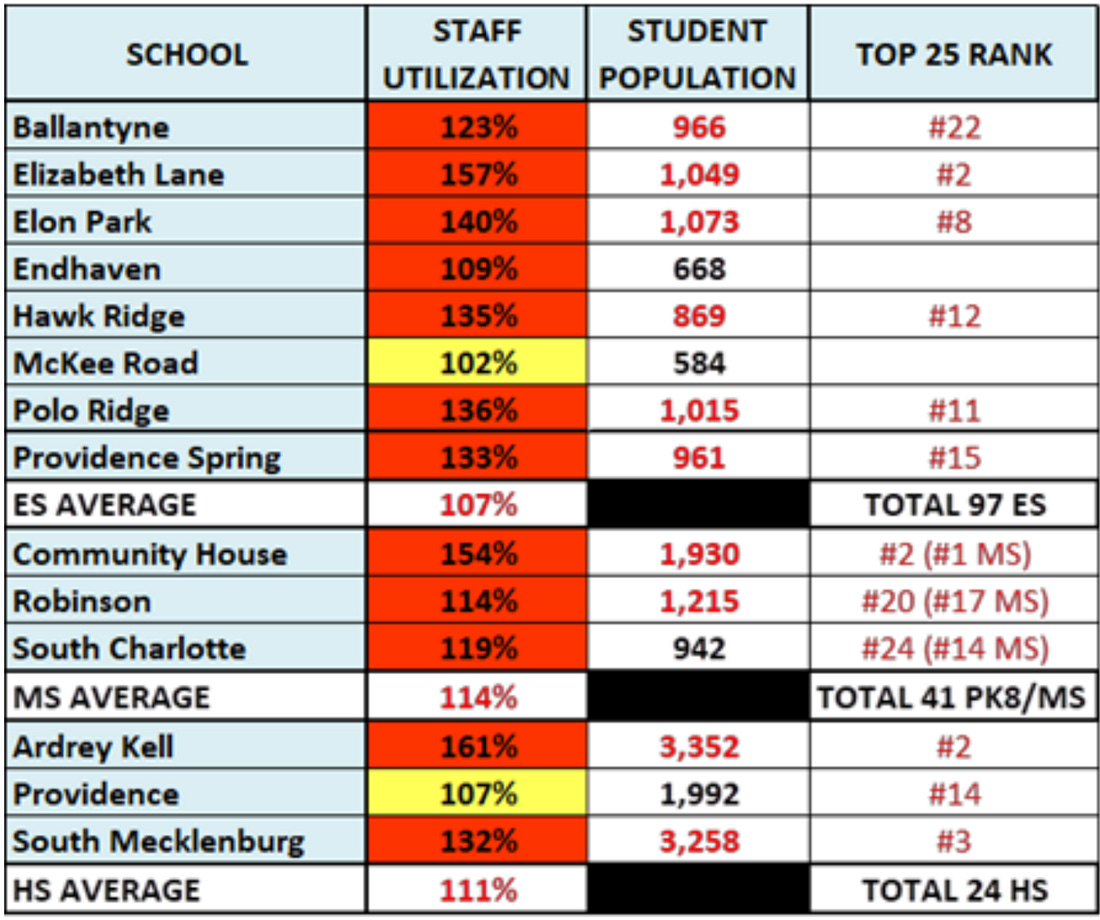 | SCHOOL | STAFF UTILIZATION | STUDENT POPULATION | TOP 25 RANK |
|---|---|---|---|
| Ballantyne | 123% | 966 | #22 |
| Elizabeth Lane | 157% | 1,049 | #2 |
| Elon Park | 140% | 1,073 | #8 |
| Endhaven | 109% | 668 | |
| Hawk Ridge | 135% | 869 | #12 |
| McKee Road | 102% | 584 | |
| Polo Ridge | 136% | 1,015 | #11 |
| Providence Spring | 133% | 961 | #15 |
| ES AVERAGE | 107% | | TOTAL 97 ES |
| Community House | 154% | 1,930 | #2 (#1 MS) |
| Robinson | 114% | 1,215 | #20 (#17 MS) |
| South Charlotte | 119% | 942 | #24 (#14 MS) |
| MS AVERAGE | 114% | | TOTAL 41 PK8/MS |
| Ardrey Kell | 161% | 3,352 | #2 |
| Providence | 107% | 1,992 | #14 |
| South Mecklenburg | 132% | 3,258 | #3 |
| HS AVERAGE | 111% | | TOTAL 24 HS |